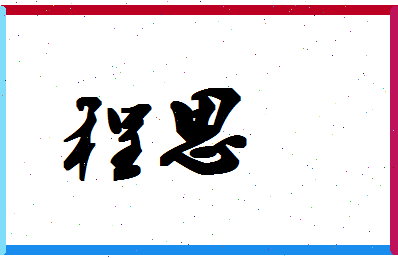 程思